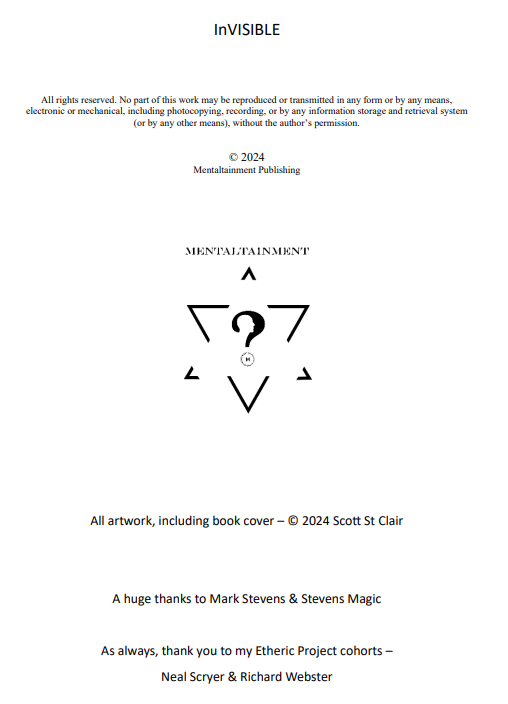 InVISIBLE

All rights reserved. No part of this work may be reproduced or transmitted in any form or by any means, electronic or mechanical, including photocopying, recording, or by any information storage and retrieval system (or by any other means), without the author's permission.

© 2024
Mentaltainment Publishing

MENTALTAINMENT

?

M

All artwork, including book cover – © 2024 Scott St Clair

A huge thanks to Mark Stevens & Stevens Magic

As always, thank you to my Etheric Project cohorts –
Neal Scryer & Richard Webster